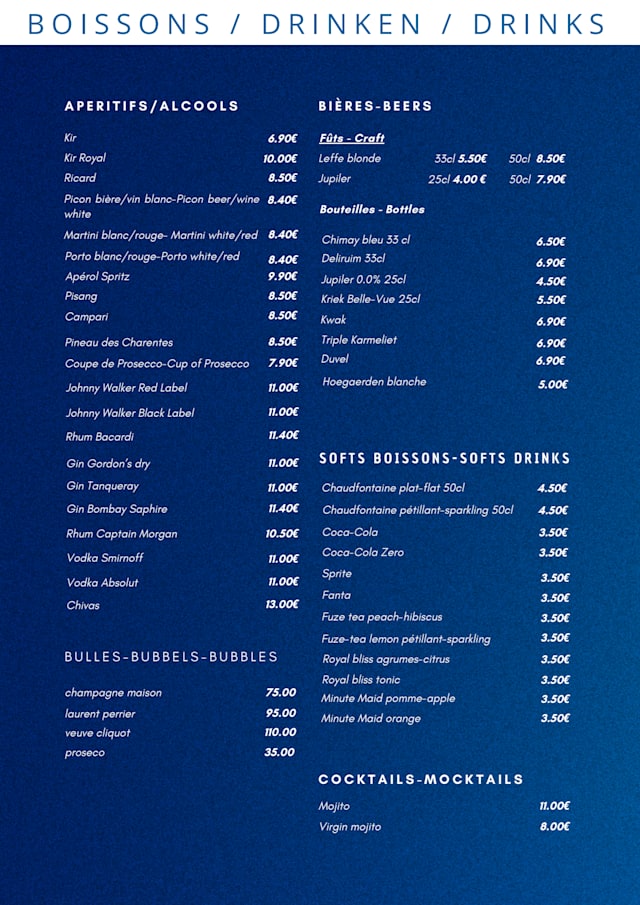 BOISSONS / DRINKEN / DRINKS

APERITIFS/ALCOOLS

| | |
|---|---|
| Kir | 6.90€ |
| Kir Royal | 10.00€ |
| Ricard | 8.50€ |
| Picon bière/vin blanc-Picon beer/wine white | 8.40€ |
| Martini blanc/rouge- Martini white/red | 8.40€ |
| Porto blanc/rouge-Porto white/red | 8.40€ |
| Apérol Spritz | 9.90€ |
| Pisang | 8.50€ |
| Campari | 8.50€ |
| Pineau des Charentes | 8.50€ |
| Coupe de Prosecco-Cup of Prosecco | 7.90€ |
| Johnny Walker Red Label | 11.00€ |
| Johnny Walker Black Label | 11.00€ |
| Rhum Bacardi | 11.40€ |
| Gin Gordon's dry | 11.00€ |
| Gin Tanqueray | 11.00€ |
| Gin Bombay Saphire | 11.40€ |
| Rhum Captain Morgan | 10.50€ |
| Vodka Smirnoff | 11.00€ |
| Vodka Absolut | 11.00€ |
| Chivas | 13.00€ |

BULLES-BUBBELS-BUBBLES

| | |
|---|---|
| champagne maison | 75.00 |
| laurent perrier | 95.00 |
| veuve cliquot | 110.00 |
| proseco | 35.00 |

BIÈRES-BEERS

Fûts - Craft

| | | |
|---|---|---|
| Leffe blonde | 33cl 5.50€ | 50cl 8.50€ |
| Jupiler | 25cl 4.00 € | 50cl 7.90€ |

Bouteilles - Bottles

| | |
|---|---|
| Chimay bleu 33 cl | 6.50€ |
| Deliruim 33cl | 6.90€ |
| Jupiler 0.0% 25cl | 4.50€ |
| Kriek Belle-Vue 25cl | 5.50€ |
| Kwak | 6.90€ |
| Triple Karmeliet | 6.90€ |
| Duvel | 6.90€ |
| Hoegaerden blanche | 5.00€ |

SOFTS BOISSONS-SOFTS DRINKS

| | |
|---|---|
| Chaudfontaine plat-flat 50cl | 4.50€ |
| Chaudfontaine pétillant-sparkling 50cl | 4.50€ |
| Coca-Cola | 3.50€ |
| Coca-Cola Zero | 3.50€ |
| Sprite | 3.50€ |
| Fanta | 3.50€ |
| Fuze tea peach-hibiscus | 3.50€ |
| Fuze-tea lemon pétillant-sparkling | 3.50€ |
| Royal bliss agrumes-citrus | 3.50€ |
| Royal bliss tonic | 3.50€ |
| Minute Maid pomme-apple | 3.50€ |
| Minute Maid orange | 3.50€ |

COCKTAILS-MOCKTAILS

| | |
|---|---|
| Mojito | 11.00€ |
| Virgin mojito | 8.00€ |